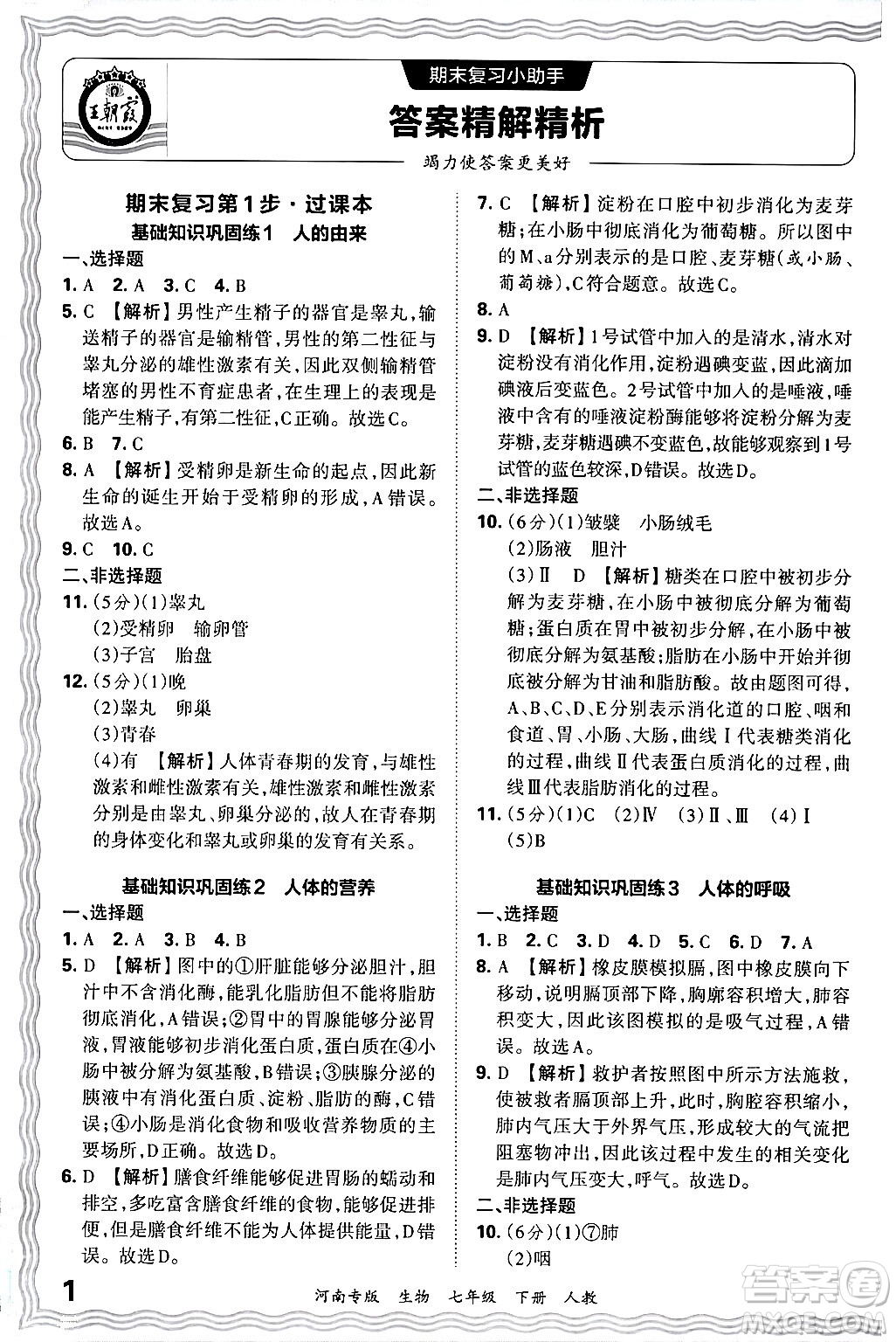 王朝霞

期末复习小助手

答案精解精析

竭力使答案更美好

期末复习第1步·过课本

基础知识巩固练1　人的由来

一、选择题

1. A　2. A　3. C　4. B

5. C 【解析】男性产生精子的器官是睾丸,输送精子的器官是输精管,男性的第二性征与睾丸分泌的雄性激素有关,因此双侧输精管堵塞的男性不育症患者,在生理上的表现是能产生精子,有第二性征,C正确。故选C。

6. B　7. C

8. A 【解析】受精卵是新生命的起点,因此新生命的诞生开始于受精卵的形成,A错误。故选A。

9. C　10. C

二、非选择题

11. (5分)(1)睾丸
(2)受精卵　输卵管
(3)子宫　胎盘

12. (5分)(1)晚
(2)睾丸　卵巢
(3)青春
(4)有 【解析】人体青春期的发育,与雄性激素和雌性激素有关,雄性激素和雌性激素分别是由睾丸、卵巢分泌的,故人在青春期的身体变化和睾丸或卵巢的发育有关系。

基础知识巩固练2　人体的营养

一、选择题

1. A　2. A　3. B　4. B

5. D 【解析】图中的①肝脏能够分泌胆汁,胆汁中不含消化酶,能乳化脂肪但不能将脂肪彻底消化,A错误;②胃中的胃腺能够分泌胃液,胃液能够初步消化蛋白质,蛋白质在④小肠中被分解为氨基酸,B错误;③胰腺分泌的胰液中有消化蛋白质、淀粉、脂肪的酶,C错误;④小肠是消化食物和吸收营养物质的主要场所,D正确。故选D。

6. D 【解析】膳食纤维能够促进胃肠的蠕动和排空,多吃富含膳食纤维的食物,能够促进排便,但是膳食纤维不能为人体提供能量,D错误。故选D。

7. C 【解析】淀粉在口腔中初步消化为麦芽糖;在小肠中彻底消化为葡萄糖。所以图中的M、a分别表示的是口腔、麦芽糖(或小肠、葡萄糖),C符合题意。故选C。

8. A

9. D 【解析】1号试管中加入的是清水,清水对淀粉没有消化作用,淀粉遇碘变蓝,因此滴加碘液后变蓝色。2号试管中加入的是唾液,唾液中含有的唾液淀粉酶能够将淀粉分解为麦芽糖,麦芽糖遇碘不变蓝色,故能够观察到1号试管的蓝色较深,D错误。故选D。

二、非选择题

10. (6分)(1)皱襞　小肠绒毛
(2)肠液　胆汁
(3)Ⅱ　D 【解析】糖类在口腔中被初步分解为麦芽糖,在小肠中被彻底分解为葡萄糖;蛋白质在胃中被初步分解,在小肠中被彻底分解为氨基酸;脂肪在小肠中开始并彻底被分解为甘油和脂肪酸。故由题图可得,A、B、C、D、E分别表示消化道的口腔、咽和食道、胃、小肠、大肠,曲线Ⅰ代表糖类消化的过程,曲线Ⅱ代表蛋白质消化的过程,曲线Ⅲ代表脂肪消化的过程。

11. (5分)(1)C　(2)Ⅳ　(3)Ⅱ、Ⅲ　(4)Ⅰ
(5)B

基础知识巩固练3　人体的呼吸

一、选择题

1. B　2. C　3. D　4. D　5. C　6. D　7. A

8. A 【解析】橡皮膜模拟膈,图中橡皮膜向下移动,说明膈顶部下降,胸廓容积增大,肺容积变大,因此该图模拟的是吸气过程,A错误。故选A。

9. D 【解析】救护者按照图中所示方法施救,使被救者膈顶部上升,此时,胸腔容积缩小,肺内气压大于外界气压,形成较大的气流把阻塞物冲出,因此该过程中发生的相关变化是肺内气压变大,呼气。故选D。

二、非选择题

10. (6分)(1)⑦肺
(2)咽

1　河南专版　生物　七年级　下册　人教

答案圈 MXQE.COM